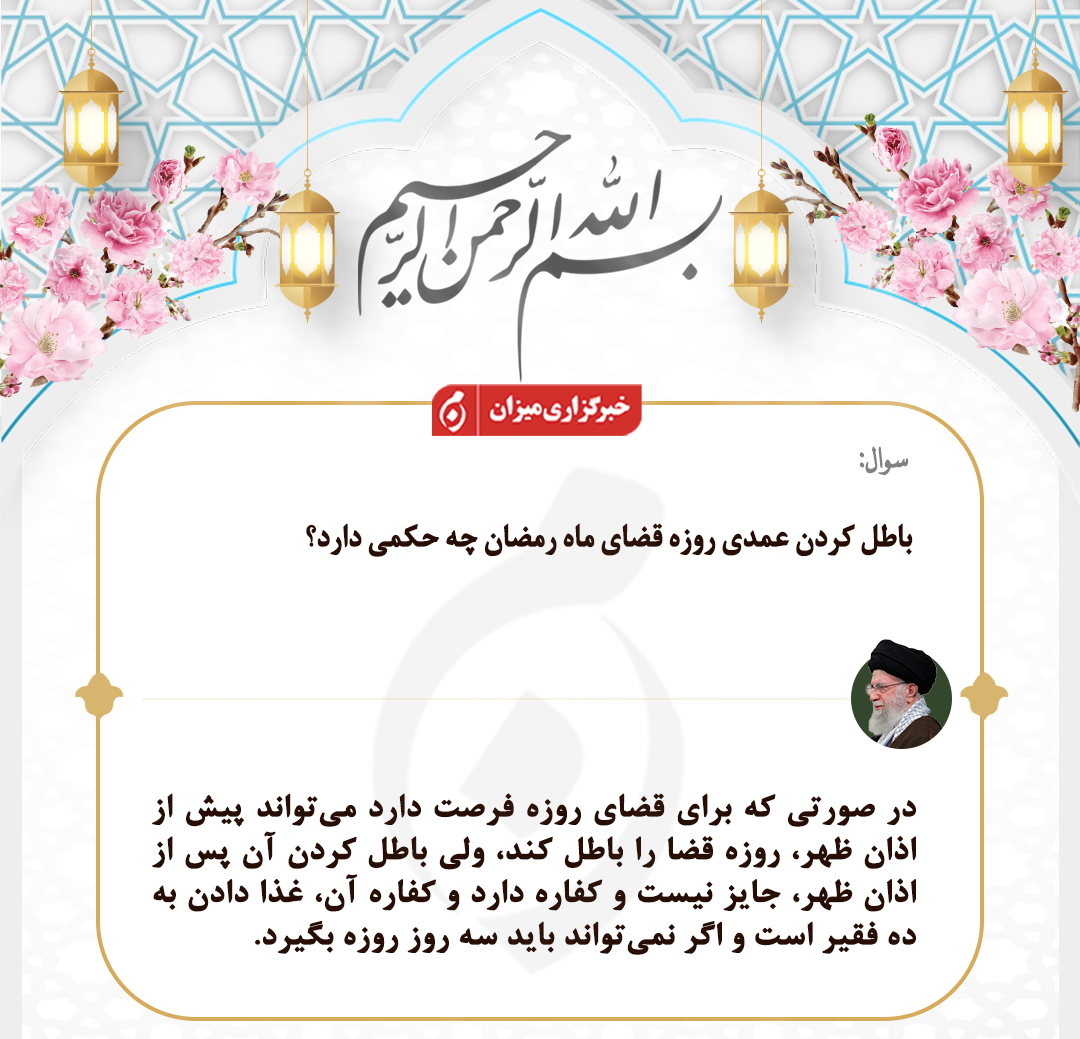 بسم الله الرحمن الرحیم

خبرگزاری میزان

سوال:

باطل کردن عمدی روزه قضای ماه رمضان چه حکمی دارد؟

در صورتی که برای قضای روزه فرصت دارد می‌تواند پیش از اذان ظهر، روزه قضا را باطل کند، ولی باطل کردن آن پس از اذان ظهر، جایز نیست و کفاره دارد و کفاره آن، غذا دادن به ده فقیر است و اگر نمی‌تواند باید سه روز روزه بگیرد.